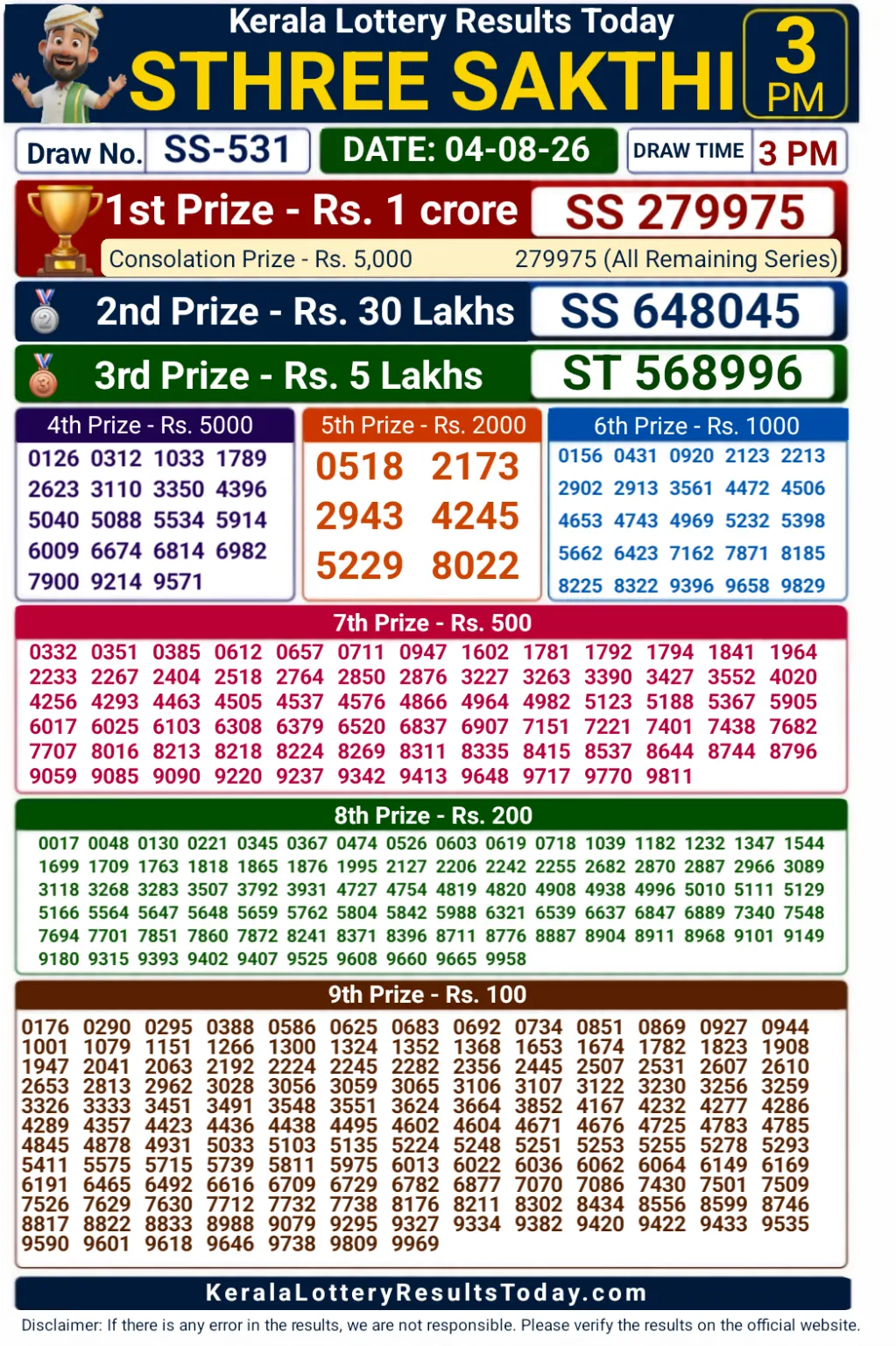 Kerala Lottery Results Today
STHREE SAKTHI
3 PM

Draw No. SS-531
DATE: 04-08-26
DRAW TIME 3 PM

1st Prize - Rs. 1 crore SS 279975
Consolation Prize - Rs. 5,000 279975 (All Remaining Series)

2nd Prize - Rs. 30 Lakhs SS 648045

3rd Prize - Rs. 5 Lakhs ST 568996

4th Prize - Rs. 5000
0126 0312 1033 1789 2623 3110 3350 4396 5040 5088 5534 5914 6009 6674 6814 6982 7900 9214 9571

5th Prize - Rs. 2000
0518 2173 2943 4245 5229 8022

6th Prize - Rs. 1000
0156 0431 0920 2123 2213 2902 2913 3561 4472 4506 4653 4743 4969 5232 5398 5662 6423 7162 7871 8185 8225 8322 9396 9658 9829

7th Prize - Rs. 500
0332 0351 0385 0612 0657 0711 0947 1602 1781 1792 1794 1841 1964 2233 2267 2404 2518 2764 2850 2876 3227 3263 3390 3427 3552 4020 4256 4293 4463 4505 4537 4576 4866 4964 4982 5123 5188 5367 5905 6017 6025 6103 6308 6379 6520 6837 6907 7151 7221 7401 7438 7682 7707 8016 8213 8218 8224 8269 8311 8335 8415 8537 8644 8744 8796 9059 9085 9090 9220 9237 9342 9413 9648 9717 9770 9811

8th Prize - Rs. 200
0017 0048 0130 0221 0345 0367 0474 0526 0603 0619 0718 1039 1182 1232 1347 1544 1699 1709 1763 1818 1865 1876 1995 2127 2206 2242 2255 2682 2870 2887 2966 3089 3118 3268 3283 3507 3792 3931 4727 4754 4819 4820 4908 4938 4996 5010 5111 5129 5166 5564 5647 5648 5659 5762 5804 5842 5988 6321 6539 6637 6847 6889 7340 7548 7694 7701 7851 7860 7872 8241 8371 8396 8711 8776 8887 8904 8911 8968 9101 9149 9180 9315 9393 9402 9407 9525 9608 9660 9665 9958

9th Prize - Rs. 100
0176 0290 0295 0388 0586 0625 0683 0692 0734 0851 0869 0927 0944 1001 1079 1151 1266 1300 1324 1352 1368 1653 1674 1782 1823 1908 1947 2041 2063 2192 2224 2245 2282 2356 2445 2507 2531 2607 2610 2653 2813 2962 3028 3056 3059 3065 3106 3107 3122 3230 3256 3259 3326 3333 3451 3491 3548 3551 3624 3664 3852 4167 4232 4277 4286 4289 4357 4423 4436 4438 4495 4602 4604 4671 4676 4725 4783 4785 4845 4878 4931 5033 5103 5135 5224 5248 5251 5253 5255 5278 5293 5411 5575 5715 5739 5811 5975 6013 6022 6036 6062 6064 6149 6169 6191 6465 6492 6616 6709 6729 6782 6877 7070 7086 7430 7501 7509 7526 7629 7630 7712 7732 7738 8176 8211 8302 8434 8556 8599 8746 8817 8822 8833 8988 9079 9295 9327 9334 9382 9420 9422 9433 9535 9590 9601 9618 9646 9738 9809 9969

KeralaLotteryResultsToday.com
Disclaimer: If there is any error in the results, we are not responsible. Please verify the results on the official website.